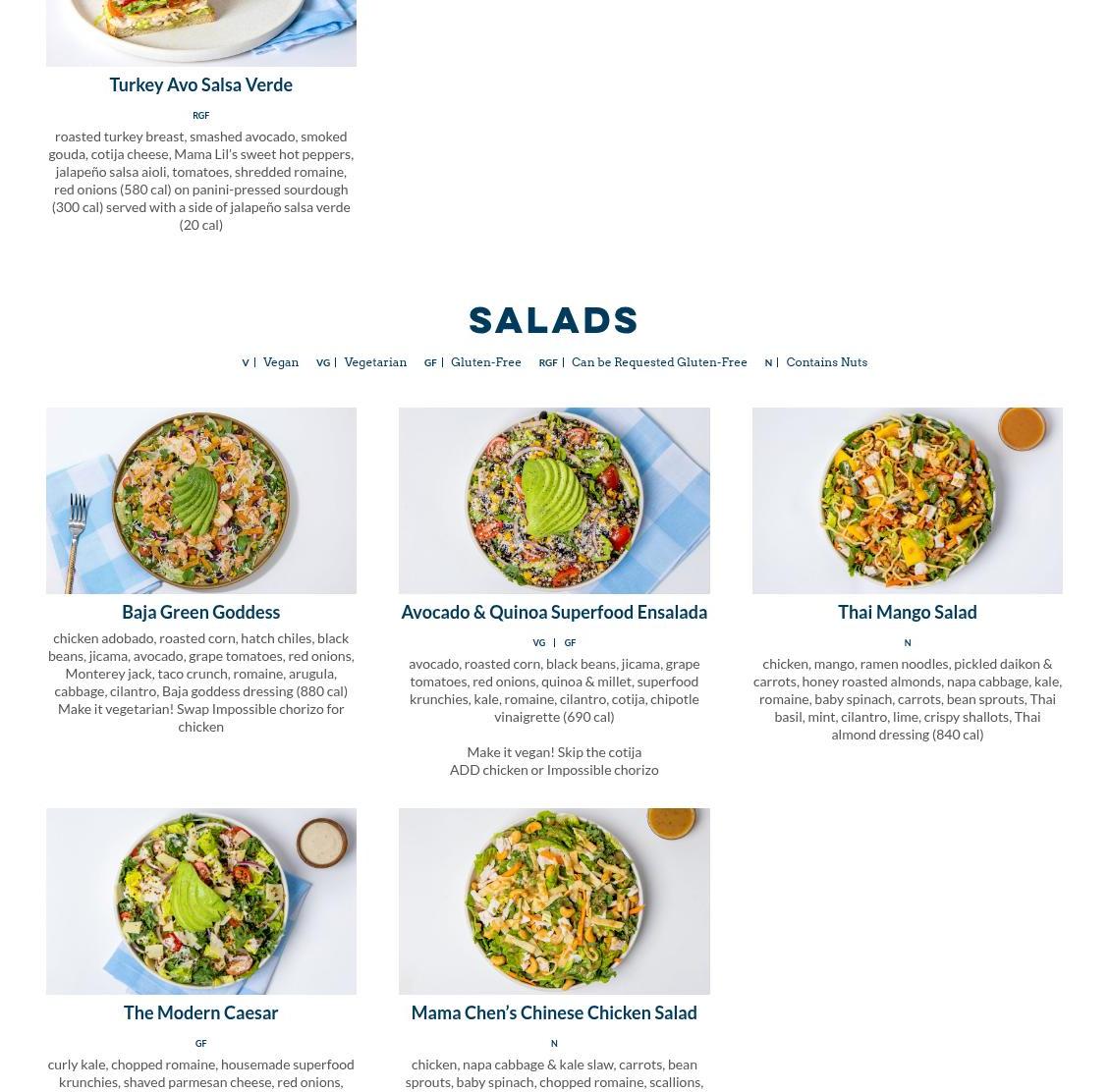 Turkey Avo Salsa Verde

RGF

roasted turkey breast, smashed avocado, smoked gouda, cotija cheese, Mama Lil's sweet hot peppers, jalapeño salsa aioli, tomatoes, shredded romaine, red onions (580 cal) on panini-pressed sourdough (300 cal) served with a side of jalapeño salsa verde (20 cal)

SALADS

V | Vegan VG | Vegetarian GF | Gluten-Free RGF | Can be Requested Gluten-Free N | Contains Nuts

Baja Green Goddess

chicken adobado, roasted corn, hatch chiles, black beans, jicama, avocado, grape tomatoes, red onions, Monterey jack, taco crunch, romaine, arugula, cabbage, cilantro, Baja goddess dressing (880 cal)
Make it vegetarian! Swap Impossible chorizo for chicken

Avocado & Quinoa Superfood Ensalada

VG | GF

avocado, roasted corn, black beans, jicama, grape tomatoes, red onions, quinoa & millet, superfood krunchies, kale, romaine, cilantro, cotija, chipotle vinaigrette (690 cal)

Make it vegan! Skip the cotija
ADD chicken or Impossible chorizo

Thai Mango Salad

N

chicken, mango, ramen noodles, pickled daikon & carrots, honey roasted almonds, napa cabbage, kale, romaine, baby spinach, carrots, bean sprouts, Thai basil, mint, cilantro, lime, crispy shallots, Thai almond dressing (840 cal)

The Modern Caesar

GF

curly kale, chopped romaine, housemade superfood krunchies, shaved parmesan cheese, red onions,

Mama Chen's Chinese Chicken Salad

N

chicken, napa cabbage & kale slaw, carrots, bean sprouts, baby spinach, chopped romaine, scallions,